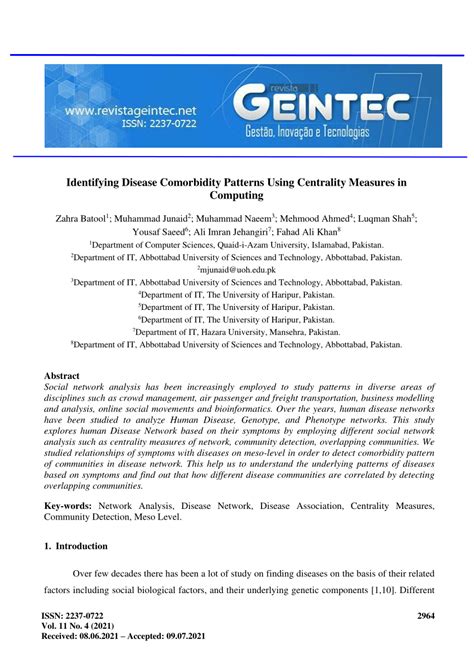 www.revistageintec.net
ISSN: 2237-0722

revista
GEINTEC
Gestão, Inovação e Tecnologias

Identifying Disease Comorbidity Patterns Using Centrality Measures in Computing

Zahra Batool$^1$; Muhammad Junaid$^2$; Muhammad Naeem$^3$; Mehmood Ahmed$^4$; Luqman Shah$^5$; Yousaf Saeed$^6$; Ali Imran Jehangiri$^7$; Fahad Ali Khan$^8$

$^1$Department of Computer Sciences, Quaid-i-Azam University, Islamabad, Pakistan.
$^2$Department of IT, Abbottabad University of Sciences and Technology, Abbottabad, Pakistan.
$^2$mjunaid@uoh.edu.pk
$^3$Department of IT, Abbottabad University of Sciences and Technology, Abbottabad, Pakistan.
$^4$Department of IT, The University of Haripur, Pakistan.
$^5$Department of IT, The University of Haripur, Pakistan.
$^6$Department of IT, The University of Haripur, Pakistan.
$^7$Department of IT, Hazara University, Mansehra, Pakistan.
$^8$Department of IT, Abbottabad University of Sciences and Technology, Abbottabad, Pakistan.

Abstract
Social network analysis has been increasingly employed to study patterns in diverse areas of disciplines such as crowd management, air passenger and freight transportation, business modelling and analysis, online social movements and bioinformatics. Over the years, human disease networks have been studied to analyze Human Disease, Genotype, and Phenotype networks. This study explores human Disease Network based on their symptoms by employing different social network analysis such as centrality measures of network, community detection, overlapping communities. We studied relationships of symptoms with diseases on meso-level in order to detect comorbidity pattern of communities in disease network. This help us to understand the underlying patterns of diseases based on symptoms and find out that how different disease communities are correlated by detecting overlapping communities.

Key-words: Network Analysis, Disease Network, Disease Association, Centrality Measures, Community Detection, Meso Level.

1. Introduction

Over few decades there has been a lot of study on finding diseases on the basis of their related factors including social biological factors, and their underlying genetic components [1,10]. Different

ISSN: 2237-0722
Vol. 11 No. 4 (2021)
Received: 08.06.2021 – Accepted: 09.07.2021
2964